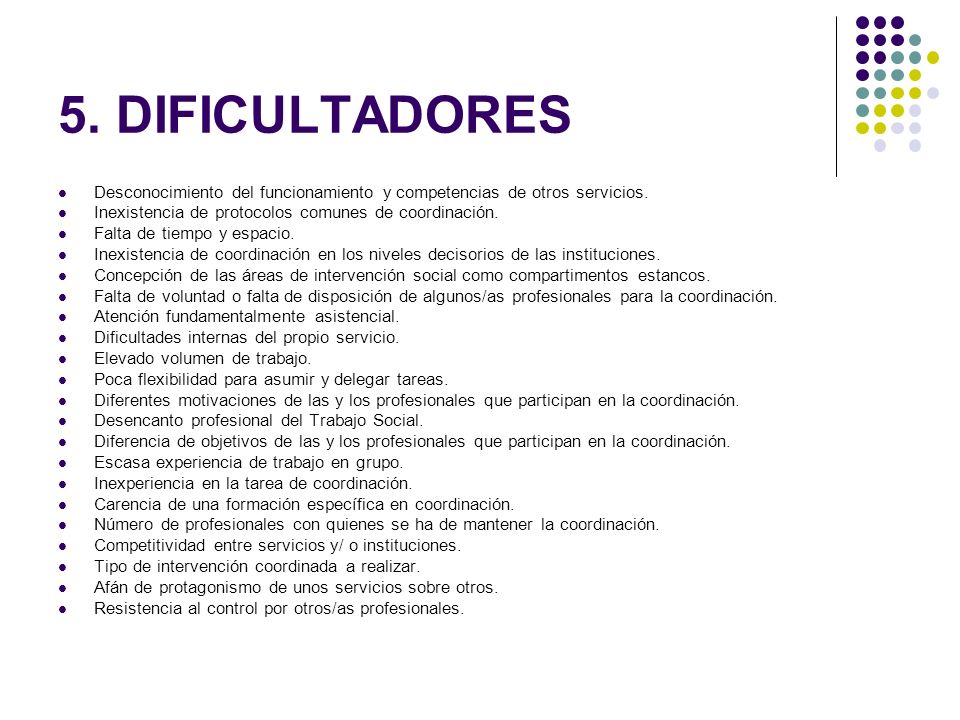 5. DIFICULTADORES

- Desconocimiento del funcionamiento y competencias de otros servicios.
- Inexistencia de protocolos comunes de coordinación.
- Falta de tiempo y espacio.
- Inexistencia de coordinación en los niveles decisorios de las instituciones.
- Concepción de las áreas de intervención social como compartimentos estancos.
- Falta de voluntad o falta de disposición de algunos/as profesionales para la coordinación.
- Atención fundamentalmente asistencial.
- Dificultades internas del propio servicio.
- Elevado volumen de trabajo.
- Poca flexibilidad para asumir y delegar tareas.
- Diferentes motivaciones de las y los profesionales que participan en la coordinación.
- Desencanto profesional del Trabajo Social.
- Diferencia de objetivos de las y los profesionales que participan en la coordinación.
- Escasa experiencia de trabajo en grupo.
- Inexperiencia en la tarea de coordinación.
- Carencia de una formación específica en coordinación.
- Número de profesionales con quienes se ha de mantener la coordinación.
- Competitividad entre servicios y/ o instituciones.
- Tipo de intervención coordinada a realizar.
- Afán de protagonismo de unos servicios sobre otros.
- Resistencia al control por otros/as profesionales.